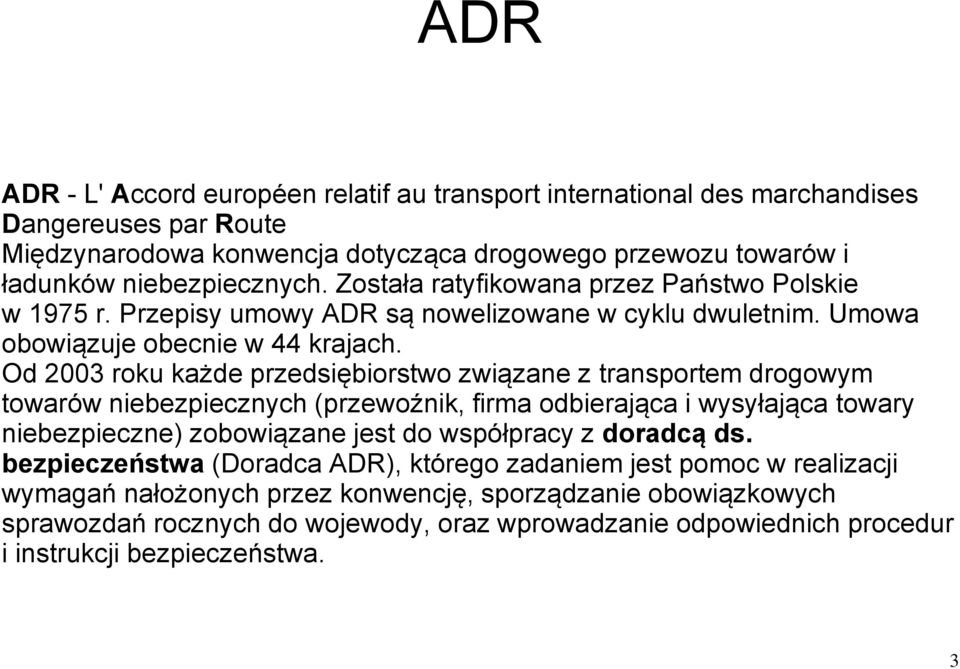 ADR

ADR - L' Accord européen relatif au transport international des marchandises Dangereuses par Route
Międzynarodowa konwencja dotycząca drogowego przewozu towarów i ładunków niebezpiecznych. Została ratyfikowana przez Państwo Polskie w 1975 r. Przepisy umowy ADR są nowelizowane w cyklu dwuletnim. Umowa obowiązuje obecnie w 44 krajach.
Od 2003 roku każde przedsiębiorstwo związane z transportem drogowym towarów niebezpiecznych (przewoźnik, firma odbierająca i wysyłająca towary niebezpieczne) zobowiązane jest do współpracy z doradcą ds. bezpieczeństwa (Doradca ADR), którego zadaniem jest pomoc w realizacji wymagań nałożonych przez konwencję, sporządzanie obowiązkowych sprawozdań rocznych do wojewody, oraz wprowadzanie odpowiednich procedur i instrukcji bezpieczeństwa.

3